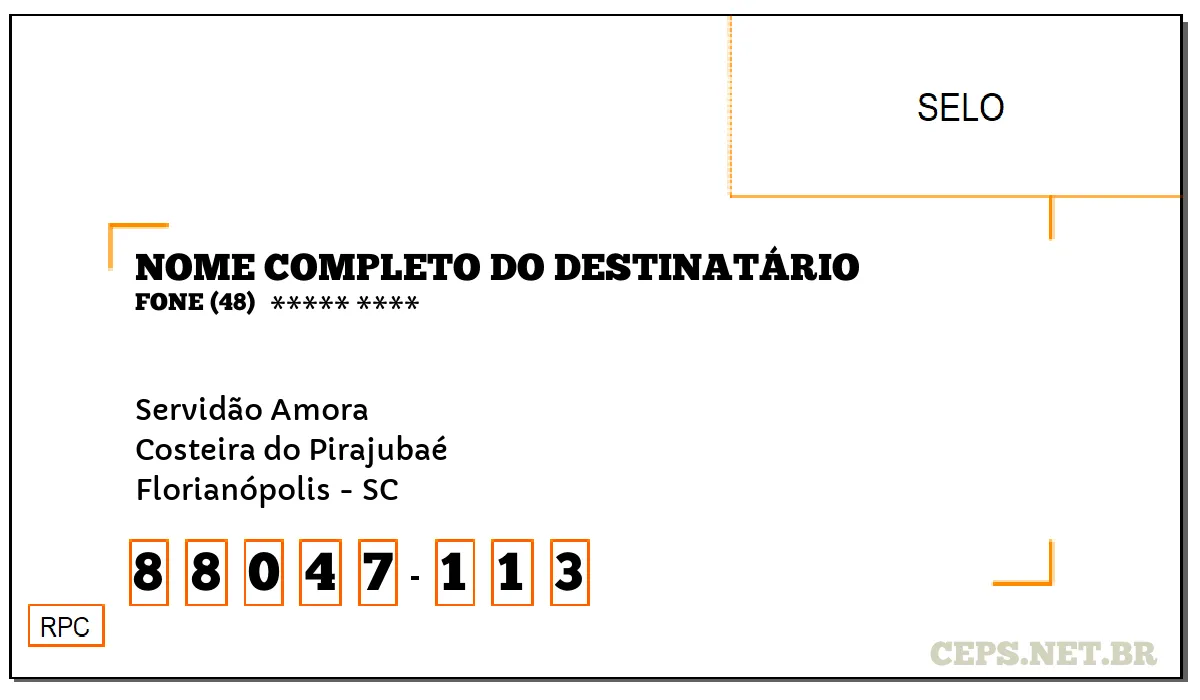 SELO

NOME COMPLETO DO DESTINATÁRIO
FONE (48) ***** ****

Servidão Amora
Costeira do Pirajubaé
Florianópolis - SC

8 8 0 4 7 - 1 1 3

RPC

CEPS.NET.BR